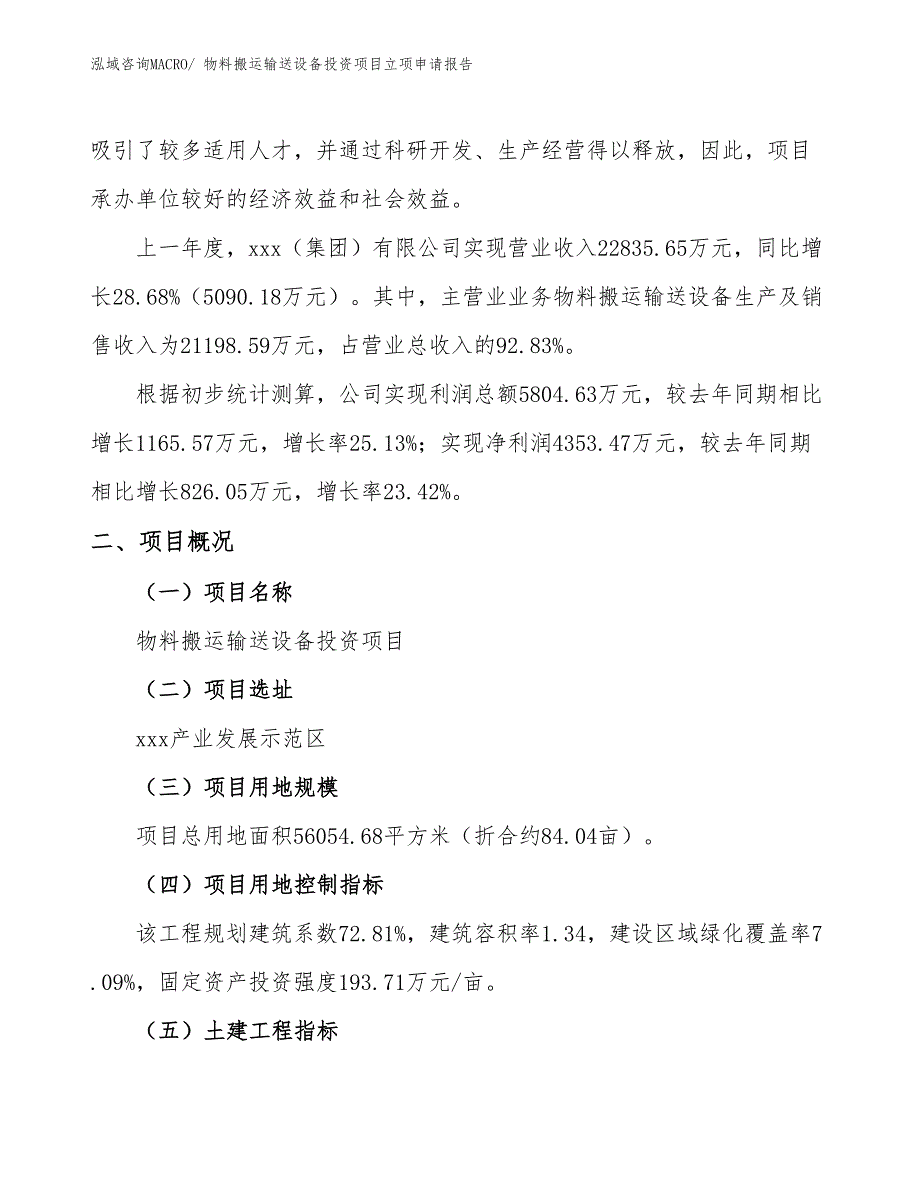 泓域咨询MACRO/ 物料搬运输送设备投资项目立项申请报告

吸引了较多适用人才，并通过科研开发、生产经营得以释放，因此，项目承办单位较好的经济效益和社会效益。

上一年度，xxx（集团）有限公司实现营业收入22835.65万元，同比增长28.68%（5090.18万元）。其中，主营业业务物料搬运输送设备生产及销售收入为21198.59万元，占营业总收入的92.83%。

根据初步统计测算，公司实现利润总额5804.63万元，较去年同期相比增长1165.57万元，增长率25.13%；实现净利润4353.47万元，较去年同期相比增长826.05万元，增长率23.42%。

二、项目概况

（一）项目名称

物料搬运输送设备投资项目

（二）项目选址

xxx产业发展示范区

（三）项目用地规模

项目总用地面积56054.68平方米（折合约84.04亩）。

（四）项目用地控制指标

该工程规划建筑系数72.81%，建筑容积率1.34，建设区域绿化覆盖率7.09%，固定资产投资强度193.71万元/亩。

（五）土建工程指标